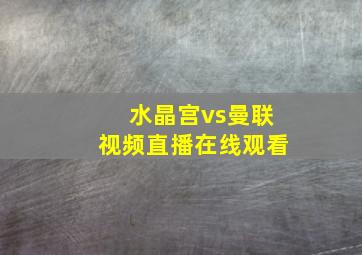 水晶宫vs曼联
视频直播在线观看